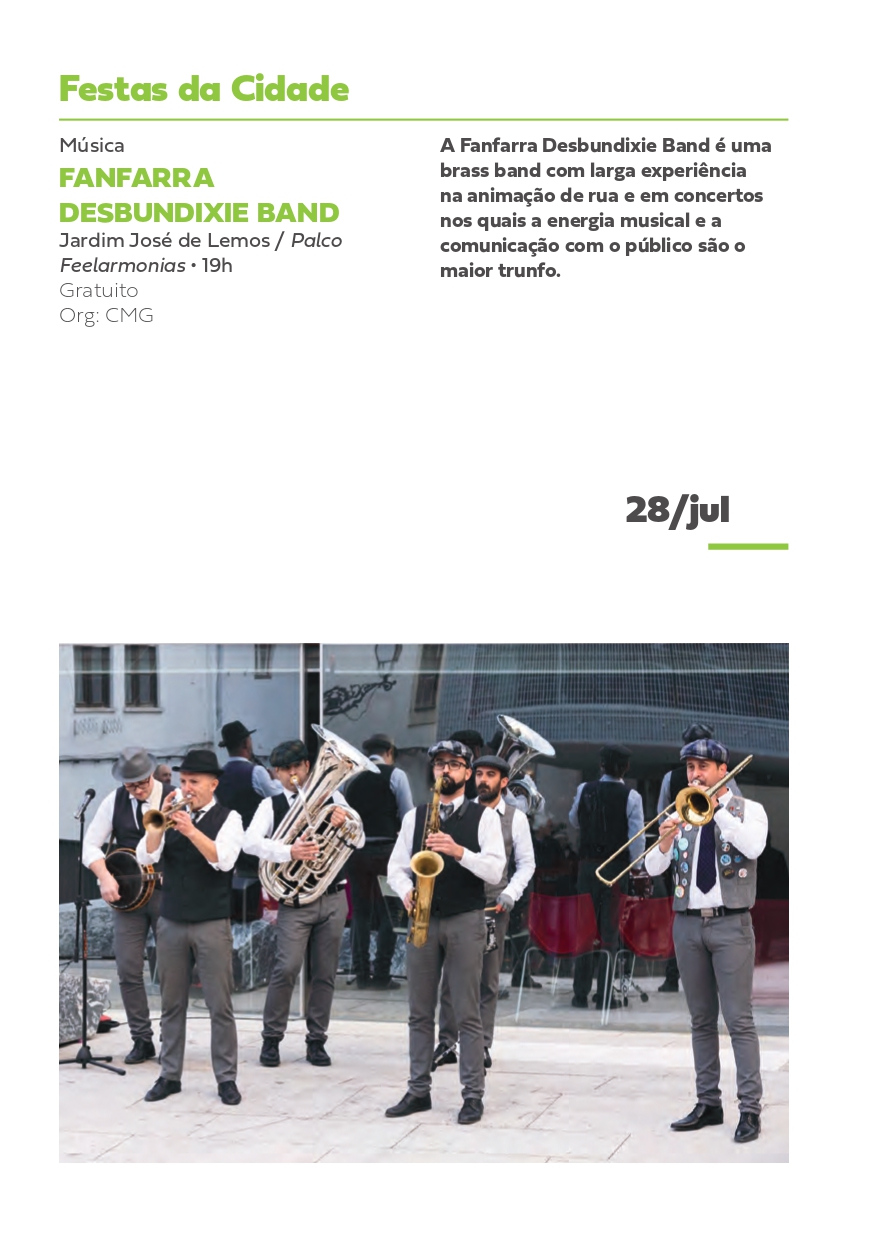 Festas da Cidade

Música
FANFARRA DESBUNDIXIE BAND
Jardim José de Lemos / Palco Feelarmonias • 19h
Gratuito
Org: CMG

A Fanfarra Desbundixie Band é uma brass band com larga experiência na animação de rua e em concertos nos quais a energia musical e a comunicação com o público são o maior trunfo.

28/jul